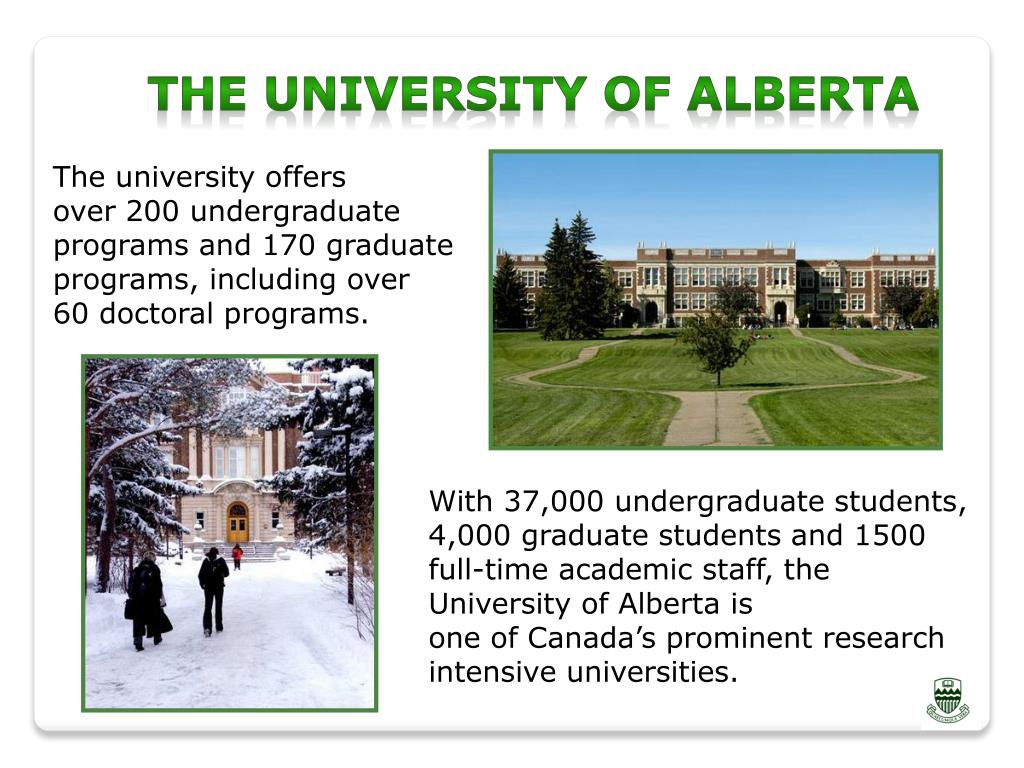 THE UNIVERSITY OF ALBERTA

The university offers over 200 undergraduate programs and 170 graduate programs, including over 60 doctoral programs.

With 37,000 undergraduate students, 4,000 graduate students and 1500 full-time academic staff, the University of Alberta is one of Canada's prominent research intensive universities.